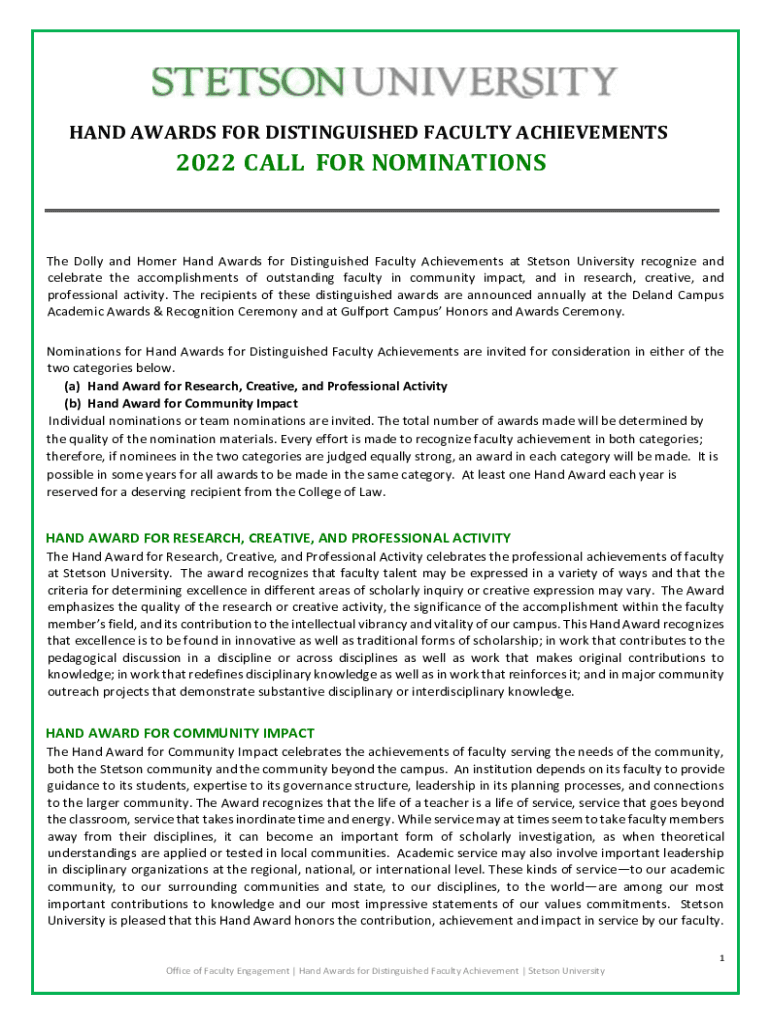 STETSON UNIVERSITY

HAND AWARDS FOR DISTINGUISHED FACULTY ACHIEVEMENTS

2022 CALL FOR NOMINATIONS

The Dolly and Homer Hand Awards for Distinguished Faculty Achievements at Stetson University recognize and celebrate the accomplishments of outstanding faculty in community impact, and in research, creative, and professional activity. The recipients of these distinguished awards are announced annually at the Deland Campus Academic Awards & Recognition Ceremony and at Gulfport Campus' Honors and Awards Ceremony.

Nominations for Hand Awards for Distinguished Faculty Achievements are invited for consideration in either of the two categories below.
(a) Hand Award for Research, Creative, and Professional Activity
(b) Hand Award for Community Impact
Individual nominations or team nominations are invited. The total number of awards made will be determined by the quality of the nomination materials. Every effort is made to recognize faculty achievement in both categories; therefore, if nominees in the two categories are judged equally strong, an award in each category will be made. It is possible in some years for all awards to be made in the same category. At least one Hand Award each year is reserved for a deserving recipient from the College of Law.

HAND AWARD FOR RESEARCH, CREATIVE, AND PROFESSIONAL ACTIVITY
The Hand Award for Research, Creative, and Professional Activity celebrates the professional achievements of faculty at Stetson University. The award recognizes that faculty talent may be expressed in a variety of ways and that the criteria for determining excellence in different areas of scholarly inquiry or creative expression may vary. The Award emphasizes the quality of the research or creative activity, the significance of the accomplishment within the faculty member's field, and its contribution to the intellectual vibrancy and vitality of our campus. This Hand Award recognizes that excellence is to be found in innovative as well as traditional forms of scholarship; in work that contributes to the pedagogical discussion in a discipline or across disciplines as well as work that makes original contributions to knowledge; in work that redefines disciplinary knowledge as well as in work that reinforces it; and in major community outreach projects that demonstrate substantive disciplinary or interdisciplinary knowledge.

HAND AWARD FOR COMMUNITY IMPACT
The Hand Award for Community Impact celebrates the achievements of faculty serving the needs of the community, both the Stetson community and the community beyond the campus. An institution depends on its faculty to provide guidance to its students, expertise to its governance structure, leadership in its planning processes, and connections to the larger community. The Award recognizes that the life of a teacher is a life of service, service that goes beyond the classroom, service that takes inordinate time and energy. While service may at times seem to take faculty members away from their disciplines, it can become an important form of scholarly investigation, as when theoretical understandings are applied or tested in local communities. Academic service may also involve important leadership in disciplinary organizations at the regional, national, or international level. These kinds of service—to our academic community, to our surrounding communities and state, to our disciplines, to the world—are among our most important contributions to knowledge and our most impressive statements of our values commitments. Stetson University is pleased that this Hand Award honors the contribution, achievement and impact in service by our faculty.

1

Office of Faculty Engagement | Hand Awards for Distinguished Faculty Achievement | Stetson University